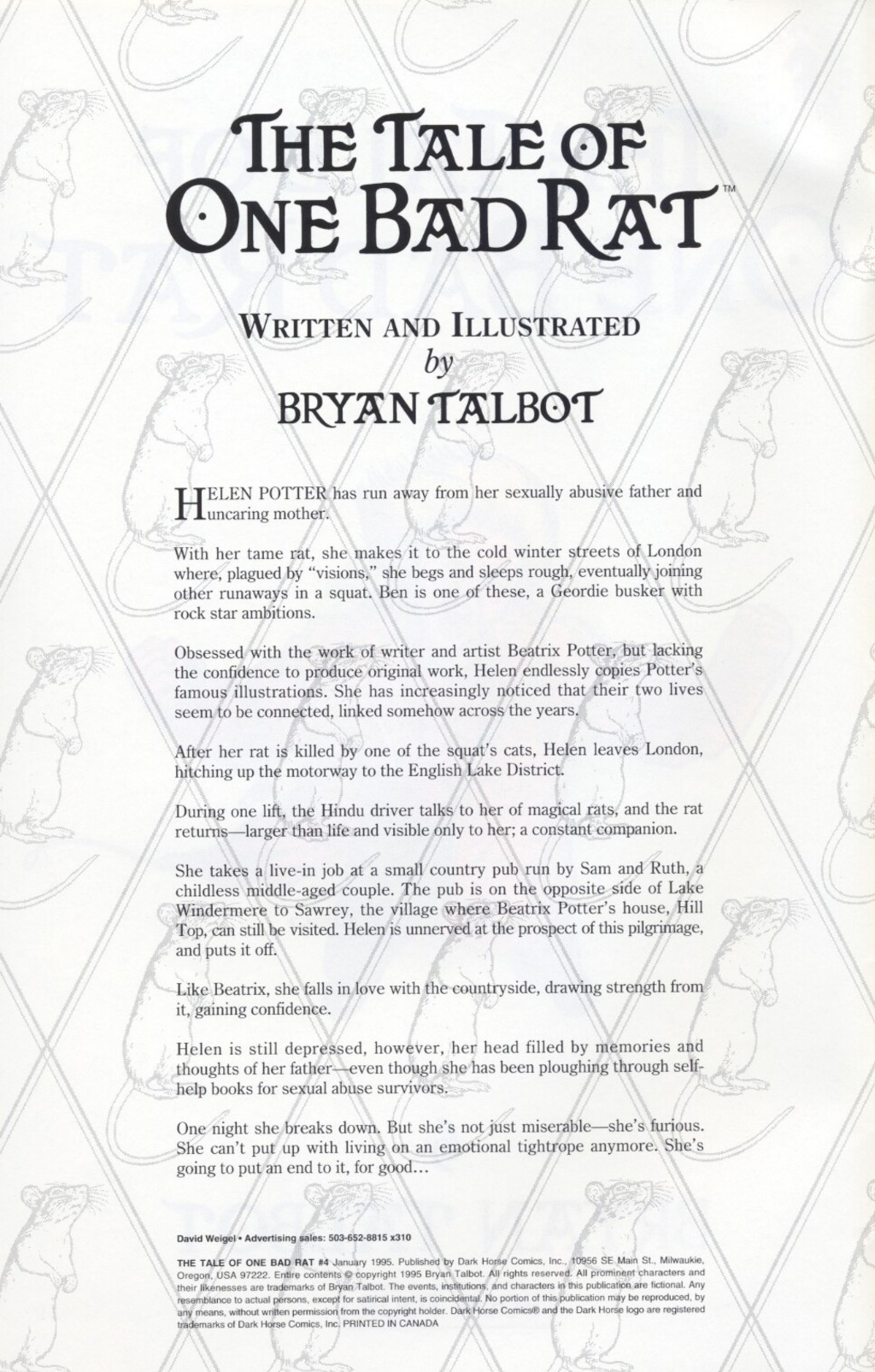 THE TALE OF ONE BAD RAT™

WRITTEN AND ILLUSTRATED
by
BRYAN TALBOT

HELEN POTTER has run away from her sexually abusive father and uncaring mother.

With her tame rat, she makes it to the cold winter streets of London where, plagued by "visions," she begs and sleeps rough, eventually joining other runaways in a squat. Ben is one of these, a Geordie busker with rock star ambitions.

Obsessed with the work of writer and artist Beatrix Potter, but lacking the confidence to produce original work, Helen endlessly copies Potter's famous illustrations. She has increasingly noticed that their two lives seem to be connected, linked somehow across the years.

After her rat is killed by one of the squat's cats, Helen leaves London, hitching up the motorway to the English Lake District.

During one lift, the Hindu driver talks to her of magical rats, and the rat returns—larger than life and visible only to her; a constant companion.

She takes a live-in job at a small country pub run by Sam and Ruth, a childless middle-aged couple. The pub is on the opposite side of Lake Windermere to Sawrey, the village where Beatrix Potter's house, Hill Top, can still be visited. Helen is unnerved at the prospect of this pilgrimage, and puts it off.

Like Beatrix, she falls in love with the countryside, drawing strength from it, gaining confidence.

Helen is still depressed, however, her head filled by memories and thoughts of her father—even though she has been ploughing through self-help books for sexual abuse survivors.

One night she breaks down. But she's not just miserable—she's furious. She can't put up with living on an emotional tightrope anymore. She's going to put an end to it, for good...

David Weigel • Advertising sales: 503-652-8815 x310

THE TALE OF ONE BAD RAT #4 January 1995. Published by Dark Horse Comics, Inc., 10956 SE Main St., Milwaukie, Oregon, USA 97222. Entire contents © copyright 1995 Bryan Talbot. All rights reserved. All prominent characters and their likenesses are trademarks of Bryan Talbot. The events, institutions, and characters in this publication are fictional. Any resemblance to actual persons, except for satirical intent, is coincidental. No portion of this publication may be reproduced, by any means, without written permission from the copyright holder. Dark Horse Comics® and the Dark Horse logo are registered trademarks of Dark Horse Comics, Inc. PRINTED IN CANADA